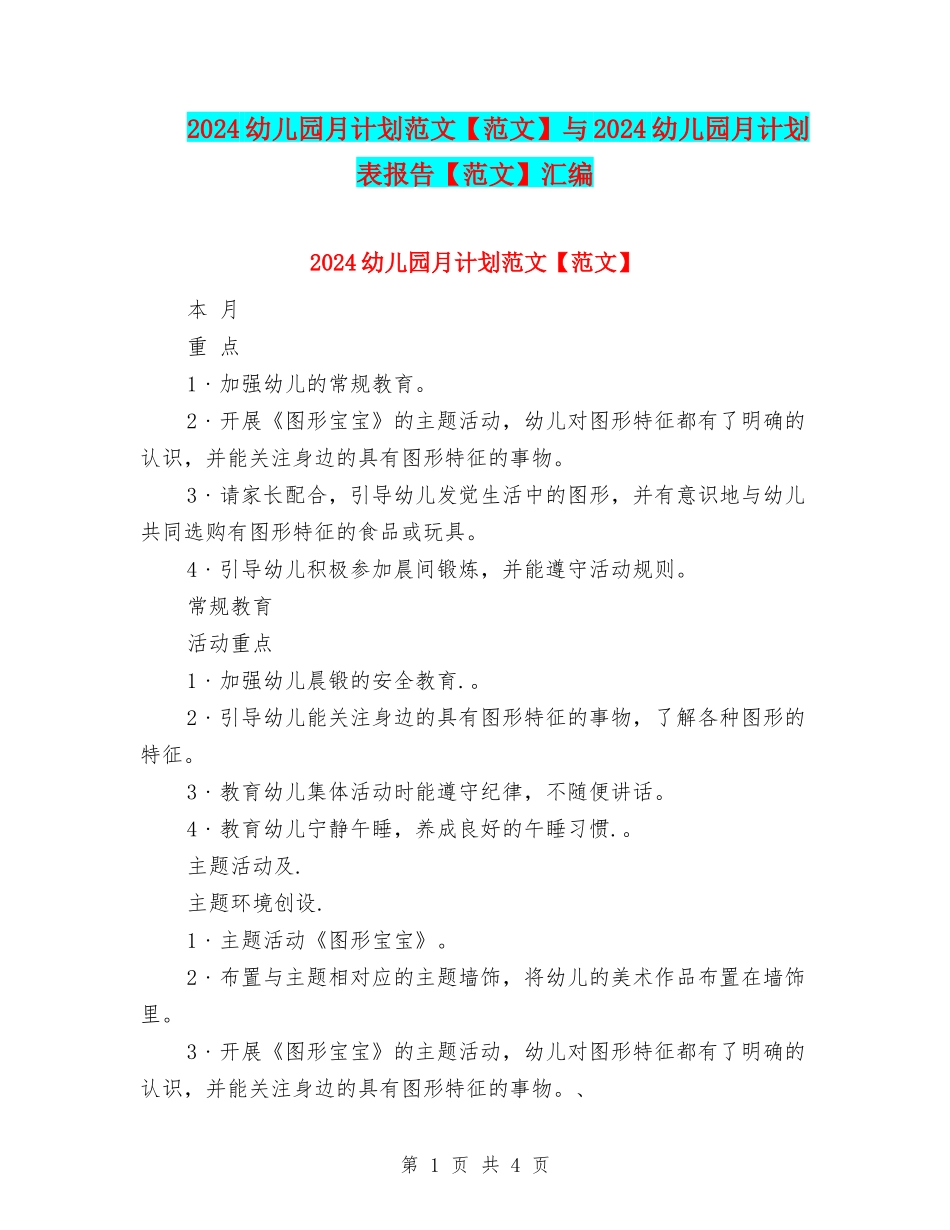 2024幼儿园月计划范文【范文】与2024幼儿园月计划表报告【范文】汇编

2024幼儿园月计划范文【范文】

本 月

重 点

1·加强幼儿的常规教育。

2·开展《图形宝宝》的主题活动，幼儿对图形特征都有了明确的认识，并能关注身边的具有图形特征的事物。

3·请家长配合，引导幼儿发觉生活中的图形，并有意识地与幼儿共同选购有图形特征的食品或玩具。

4·引导幼儿积极参加晨间锻炼，并能遵守活动规则。

常规教育

活动重点

1·加强幼儿晨锻的安全教育.。

2·引导幼儿能关注身边的具有图形特征的事物，了解各种图形的特征。

3·教育幼儿集体活动时能遵守纪律，不随便讲话。

4·教育幼儿宁静午睡，养成良好的午睡习惯.。

主题活动及.

主题环境创设.

1·主题活动《图形宝宝》。

2·布置与主题相对应的主题墙饰，将幼儿的美术作品布置在墙饰里。

3·开展《图形宝宝》的主题活动，幼儿对图形特征都有了明确的认识，并能关注身边的具有图形特征的事物。、

第 1 页 共 4 页